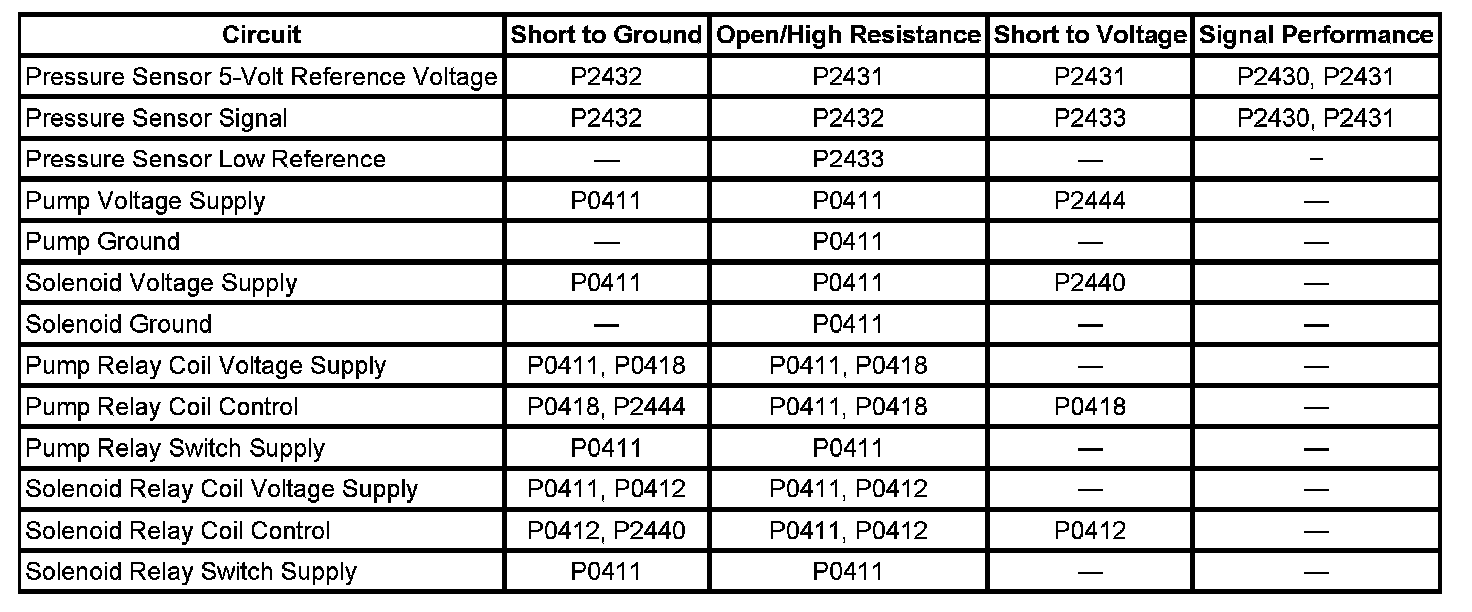 | Circuit | Short to Ground | Open/High Resistance | Short to Voltage | Signal Performance |
|---|---|---|---|---|
| Pressure Sensor 5-Volt Reference Voltage | P2432 | P2431 | P2431 | P2430, P2431 |
| Pressure Sensor Signal | P2432 | P2432 | P2433 | P2430, P2431 |
| Pressure Sensor Low Reference | — | P2433 | — | – |
| Pump Voltage Supply | P0411 | P0411 | P2444 | — |
| Pump Ground | — | P0411 | — | — |
| Solenoid Voltage Supply | P0411 | P0411 | P2440 | — |
| Solenoid Ground | — | P0411 | — | — |
| Pump Relay Coil Voltage Supply | P0411, P0418 | P0411, P0418 | — | — |
| Pump Relay Coil Control | P0418, P2444 | P0411, P0418 | P0418 | — |
| Pump Relay Switch Supply | P0411 | P0411 | — | — |
| Solenoid Relay Coil Voltage Supply | P0411, P0412 | P0411, P0412 | — | — |
| Solenoid Relay Coil Control | P0412, P2440 | P0411, P0412 | P0412 | — |
| Solenoid Relay Switch Supply | P0411 | P0411 | — | — |